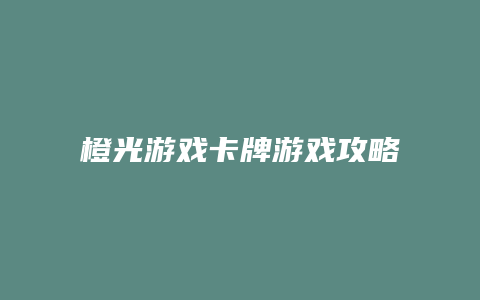 橙光游戏卡牌游戏攻略